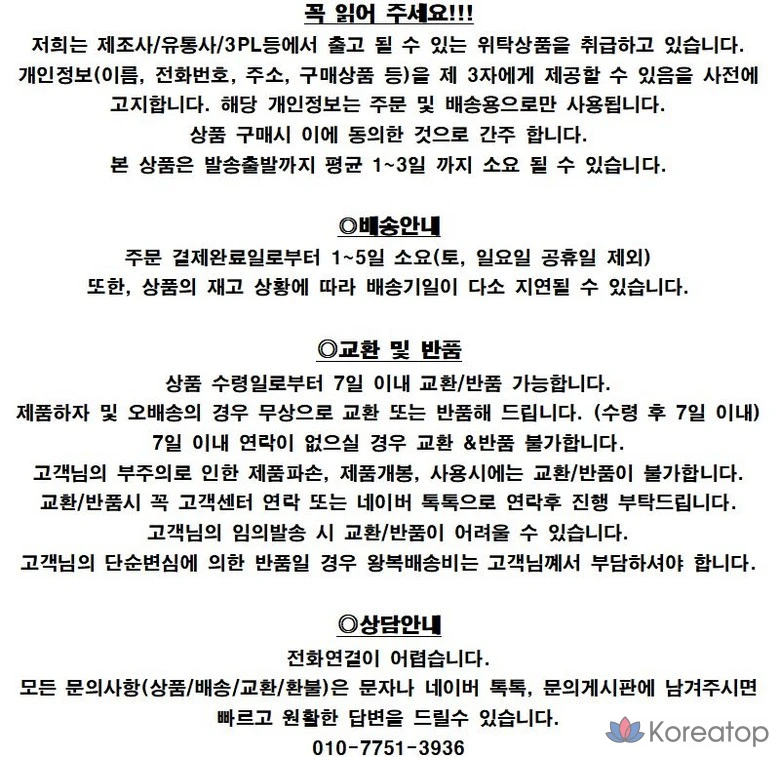 꼭 읽어 주세요!!!
저희는 제조사/유통사/3PL등에서 출고 될 수 있는 위탁상품을 취급하고 있습니다.
개인정보(이름, 전화번호, 주소, 구매상품 등)을 제 3자에게 제공할 수 있음을 사전에 고지합니다. 해당 개인정보는 주문 및 배송용으로만 사용됩니다.
상품 구매시 이에 동의한 것으로 간주 합니다.
본 상품은 발송출발까지 평균 1~3일 까지 소요 될 수 있습니다.

◎배송안내
주문 결제완료일로부터 1~5일 소요(토, 일요일 공휴일 제외)
또한, 상품의 재고 상황에 따라 배송기일이 다소 지연될 수 있습니다.

◎교환 및 반품
상품 수령일로부터 7일 이내 교환/반품 가능합니다.
제품하자 및 오배송의 경우 무상으로 교환 또는 반품해 드립니다. (수령 후 7일 이내)
7일 이내 연락이 없으실 경우 교환 &반품 불가합니다.
고객님의 부주의로 인한 제품파손, 제품개봉, 사용시에는 교환/반품이 불가합니다.
교환/반품시 꼭 고객센터 연락 또는 네이버 톡톡으로 연락후 진행 부탁드립니다.
고객님의 임의발송 시 교환/반품이 어려울 수 있습니다.
고객님의 단순변심에 의한 반품일 경우 왕복배송비는 고객님께서 부담하셔야 합니다.

◎상담안내
전화연결이 어렵습니다.
모든 문의사항(상품/배송/교환/환불)은 문자나 네이버 톡톡, 문의게시판에 남겨주시면 빠르고 원활한 답변을 드릴수 있습니다.
010-7751-3936

Koreatop